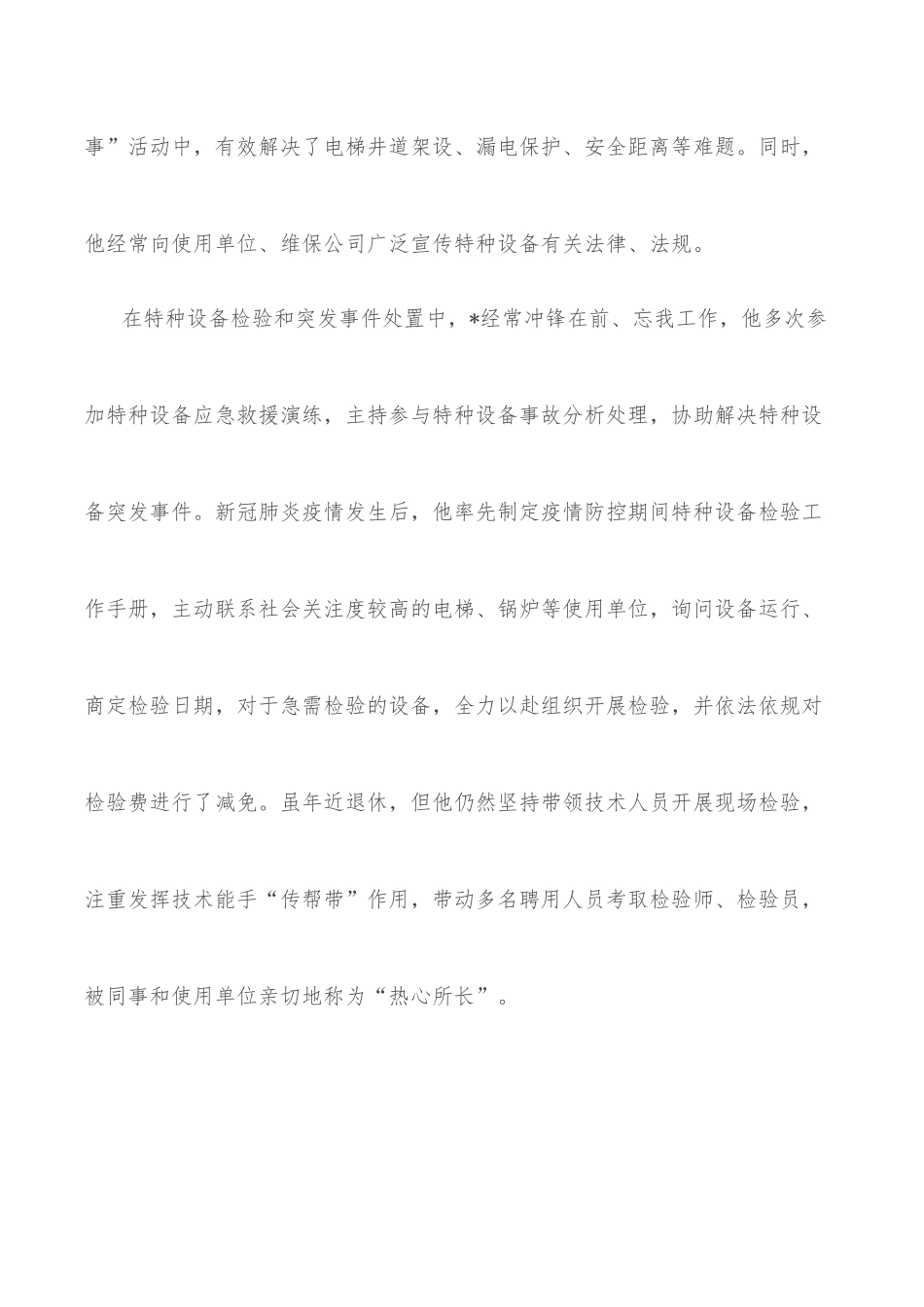 事”活动中，有效解决了电梯井道架设、漏电保护、安全距离等难题。同时，他经常向使用单位、维保公司广泛宣传特种设备有关法律、法规。

在特种设备检验和突发事件处置中，*经常冲锋在前、忘我工作，他多次参加特种设备应急救援演练，主持参与特种设备事故分析处理，协助解决特种设备突发事件。新冠肺炎疫情发生后，他率先制定疫情防控期间特种设备检验工作手册，主动联系社会关注度较高的电梯、锅炉等使用单位，询问设备运行、商定检验日期，对于急需检验的设备，全力以赴组织开展检验，并依法依规对检验费进行了减免。虽年近退休，但他仍然坚持带领技术人员开展现场检验，注重发挥技术能手“传帮带”作用，带动多名聘用人员考取检验师、检验员，被同事和使用单位亲切地称为“热心所长”。